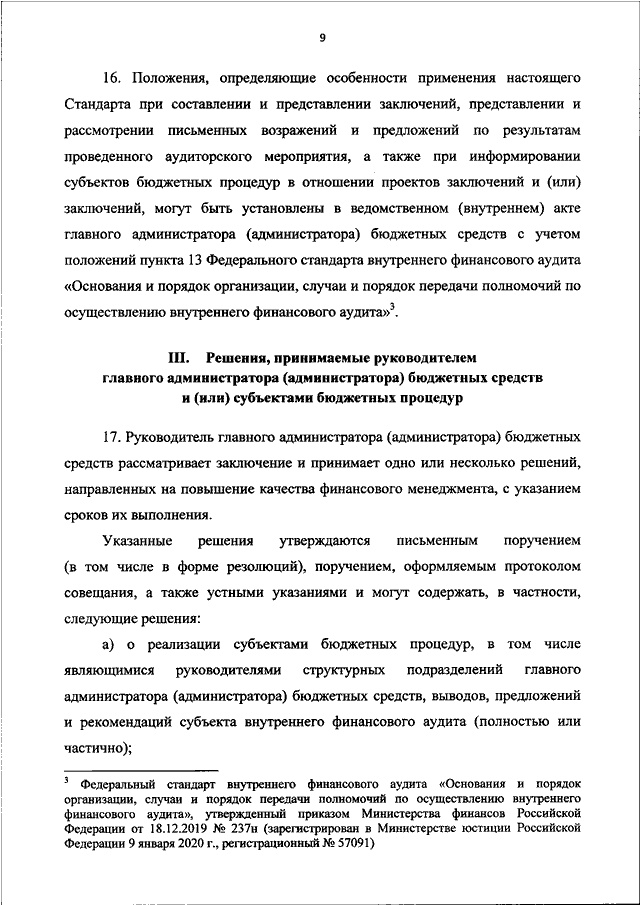 9

16. Положения, определяющие особенности применения настоящего Стандарта при составлении и представлении заключений, представлении и рассмотрении письменных возражений и предложений по результатам проведенного аудиторского мероприятия, а также при информировании субъектов бюджетных процедур в отношении проектов заключений и (или) заключений, могут быть установлены в ведомственном (внутреннем) акте главного администратора (администратора) бюджетных средств с учетом положений пункта 13 Федерального стандарта внутреннего финансового аудита «Основания и порядок организации, случаи и порядок передачи полномочий по осуществлению внутреннего финансового аудита»$^3$.

III. Решения, принимаемые руководителем главного администратора (администратора) бюджетных средств и (или) субъектами бюджетных процедур

17. Руководитель главного администратора (администратора) бюджетных средств рассматривает заключение и принимает одно или несколько решений, направленных на повышение качества финансового менеджмента, с указанием сроков их выполнения.

Указанные решения утверждаются письменным поручением (в том числе в форме резолюций), поручением, оформляемым протоколом совещания, а также устными указаниями и могут содержать, в частности, следующие решения:

а) о реализации субъектами бюджетных процедур, в том числе являющимися руководителями структурных подразделений главного администратора (администратора) бюджетных средств, выводов, предложений и рекомендаций субъекта внутреннего финансового аудита (полностью или частично);

$^3$ Федеральный стандарт внутреннего финансового аудита «Основания и порядок организации, случаи и порядок передачи полномочий по осуществлению внутреннего финансового аудита», утвержденный приказом Министерства финансов Российской Федерации от 18.12.2019 № 237н (зарегистрирован в Министерстве юстиции Российской Федерации 9 января 2020 г., регистрационный № 57091)